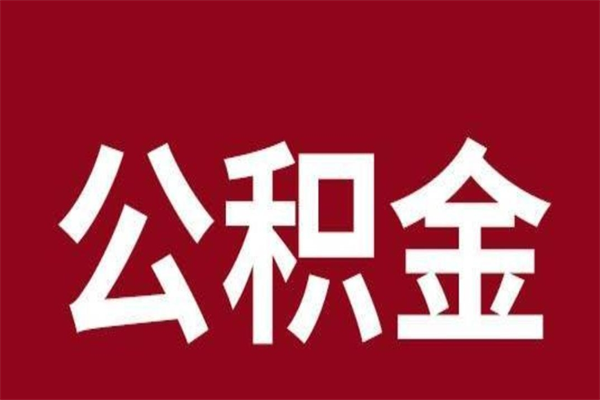 公积金